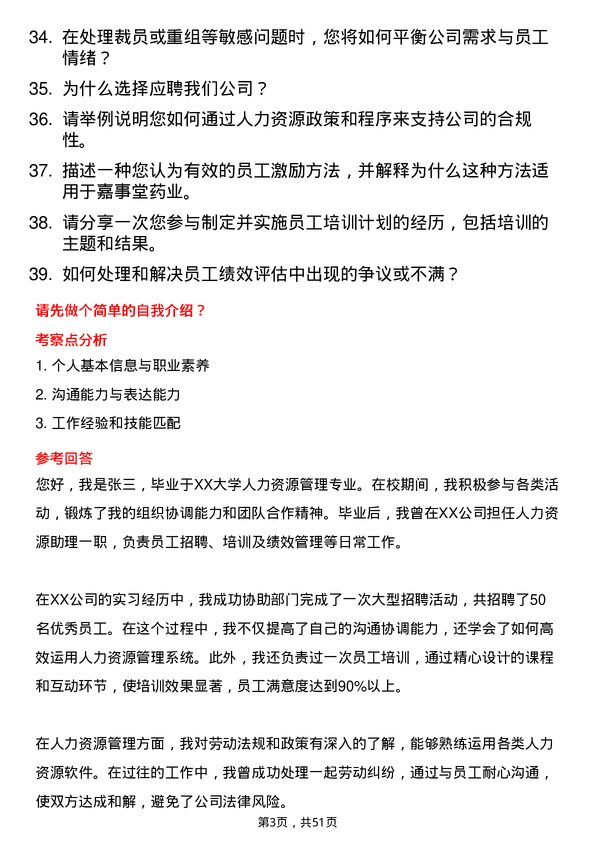 34. 在处理裁员或重组等敏感问题时，您将如何平衡公司需求与员工情绪？

35. 为什么选择应聘我们公司？

36. 请举例说明您如何通过人力资源政策和程序来支持公司的合规性。

37. 描述一种您认为有效的员工激励方法，并解释为什么这种方法适用于嘉事堂药业。

38. 请分享一次您参与制定并实施员工培训计划的经历，包括培训的主题和结果。

39. 如何处理和解决员工绩效评估中出现的争议或不满？

请先做个简单的自我介绍？

考察点分析

1. 个人基本信息与职业素养

2. 沟通能力与表达能力

3. 工作经验和技能匹配

参考回答

您好，我是张三，毕业于XX大学人力资源管理专业。在校期间，我积极参与各类活动，锻炼了我的组织协调能力和团队合作精神。毕业后，我曾在XX公司担任人力资源助理一职，负责员工招聘、培训及绩效管理等日常工作。

在XX公司的实习经历中，我成功协助部门完成了一次大型招聘活动，共招聘了50名优秀员工。在这个过程中，我不仅提高了自己的沟通协调能力，还学会了如何高效运用人力资源管理系统。此外，我还负责过一次员工培训，通过精心设计的课程和互动环节，使培训效果显著，员工满意度达到90%以上。

在人力资源管理方面，我对劳动法规和政策有深入的了解，能够熟练运用各类人力资源软件。在过往的工作中，我曾成功处理一起劳动纠纷，通过与员工耐心沟通，使双方达成和解，避免了公司法律风险。

第3页，共51页